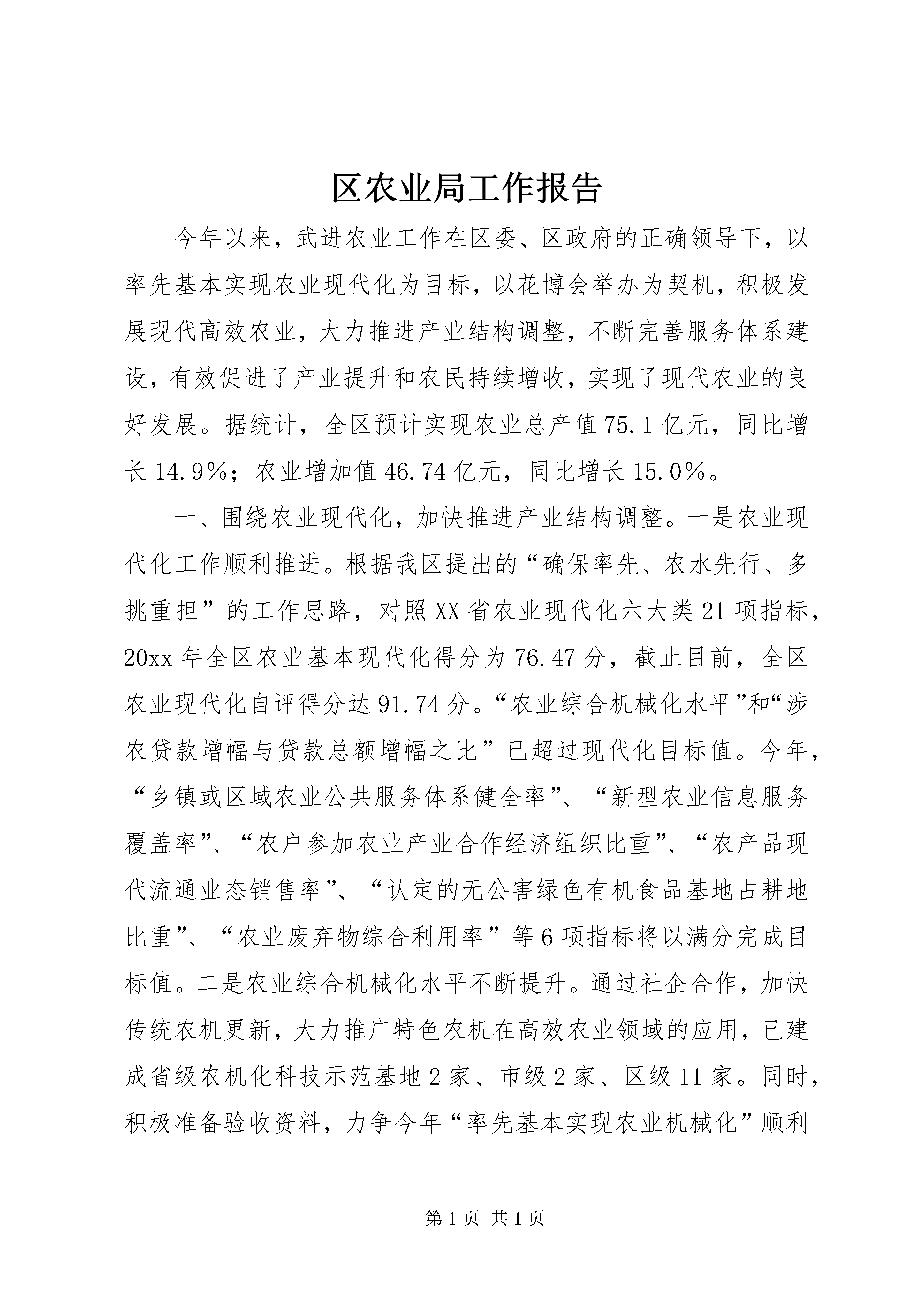 区农业局工作报告

今年以来，武进农业工作在区委、区政府的正确领导下，以率先基本实现农业现代化为目标，以花博会举办为契机，积极发展现代高效农业，大力推进产业结构调整，不断完善服务体系建设，有效促进了产业提升和农民持续增收，实现了现代农业的良好发展。据统计，全区预计实现农业总产值75.1亿元，同比增长14.9%；农业增加值46.74亿元，同比增长15.0%。

一、围绕农业现代化，加快推进产业结构调整。一是农业现代化工作顺利推进。根据我区提出的“确保率先、农水先行、多挑重担”的工作思路，对照XX省农业现代化六大类21项指标，20xx年全区农业基本现代化得分为76.47分，截止目前，全区农业现代化自评得分达91.74分。“农业综合机械化水平”和“涉农贷款增幅与贷款总额增幅之比”已超过现代化目标值。今年，“乡镇或区域农业公共服务体系健全率”、“新型农业信息服务覆盖率”、“农户参加农业产业合作经济组织比重”、“农产品现代流通业态销售率”、“认定的无公害绿色有机食品基地占耕地比重”、“农业废弃物综合利用率”等6项指标将以满分完成目标值。二是农业综合机械化水平不断提升。通过社企合作，加快传统农机更新，大力推广特色农机在高效农业领域的应用，已建成省级农机化科技示范基地2家、市级2家、区级11家。同时，积极准备验收资料，力争今年“率先基本实现农业机械化”顺利

第1页 共1页